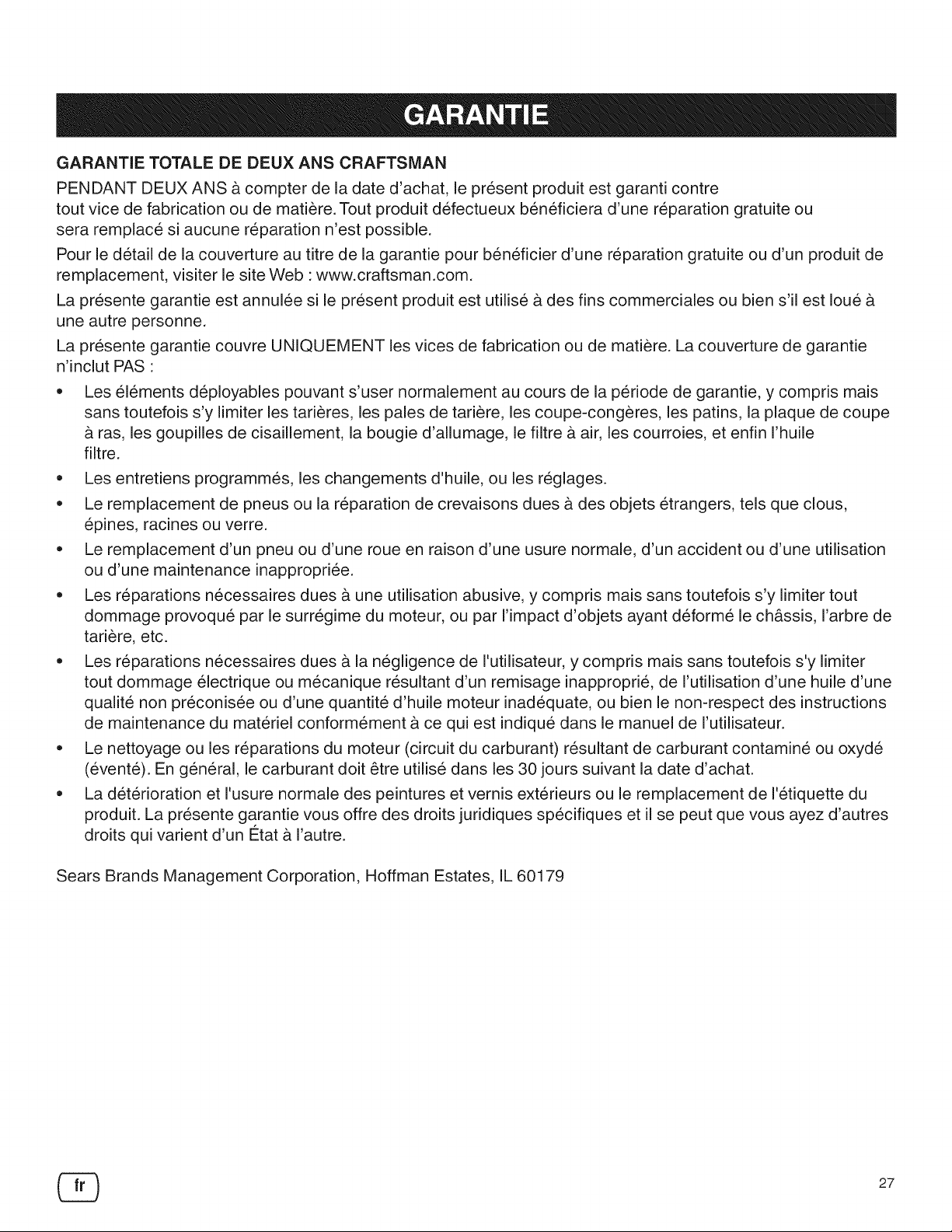 GARANTIE

GARANTIE TOTALE DE DEUX ANS CRAFTSMAN

PENDANT DEUX ANS à compter de la date d'achat, le présent produit est garanti contre tout vice de fabrication ou de matière. Tout produit défectueux bénéficiera d'une réparation gratuite ou sera remplacé si aucune réparation n'est possible.

Pour le détail de la couverture au titre de la garantie pour bénéficier d'une réparation gratuite ou d'un produit de remplacement, visiter le site Web : www.craftsman.com.

La présente garantie est annulée si le présent produit est utilisé à des fins commerciales ou bien s'il est loué à une autre personne.

La présente garantie couvre UNIQUEMENT les vices de fabrication ou de matière. La couverture de garantie n'inclut PAS :

• Les éléments déployables pouvant s'user normalement au cours de la période de garantie, y compris mais sans toutefois s'y limiter les tarières, les pales de tarière, les coupe-congères, les patins, la plaque de coupe à ras, les goupilles de cisaillement, la bougie d'allumage, le filtre à air, les courroies, et enfin l'huile filtre.
• Les entretiens programmés, les changements d'huile, ou les réglages.
• Le remplacement de pneus ou la réparation de crevaisons dues à des objets étrangers, tels que clous, épines, racines ou verre.
• Le remplacement d'un pneu ou d'une roue en raison d'une usure normale, d'un accident ou d'une utilisation ou d'une maintenance inappropriée.
• Les réparations nécessaires dues à une utilisation abusive, y compris mais sans toutefois s'y limiter tout dommage provoqué par le surrégime du moteur, ou par l'impact d'objets ayant déformé le châssis, l'arbre de tarière, etc.
• Les réparations nécessaires dues à la négligence de l'utilisateur, y compris mais sans toutefois s'y limiter tout dommage électrique ou mécanique résultant d'un remisage inapproprié, de l'utilisation d'une huile d'une qualité non préconisée ou d'une quantité d'huile moteur inadéquate, ou bien le non-respect des instructions de maintenance du matériel conformément à ce qui est indiqué dans le manuel de l'utilisateur.
• Le nettoyage ou les réparations du moteur (circuit du carburant) résultant de carburant contaminé ou oxydé (éventé). En général, le carburant doit être utilisé dans les 30 jours suivant la date d'achat.
• La détérioration et l'usure normale des peintures et vernis extérieurs ou le remplacement de l'étiquette du produit. La présente garantie vous offre des droits juridiques spécifiques et il se peut que vous ayez d'autres droits qui varient d'un État à l'autre.

Sears Brands Management Corporation, Hoffman Estates, IL 60179

fr

27